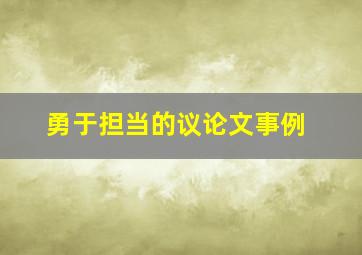 勇于担当的议论文事例